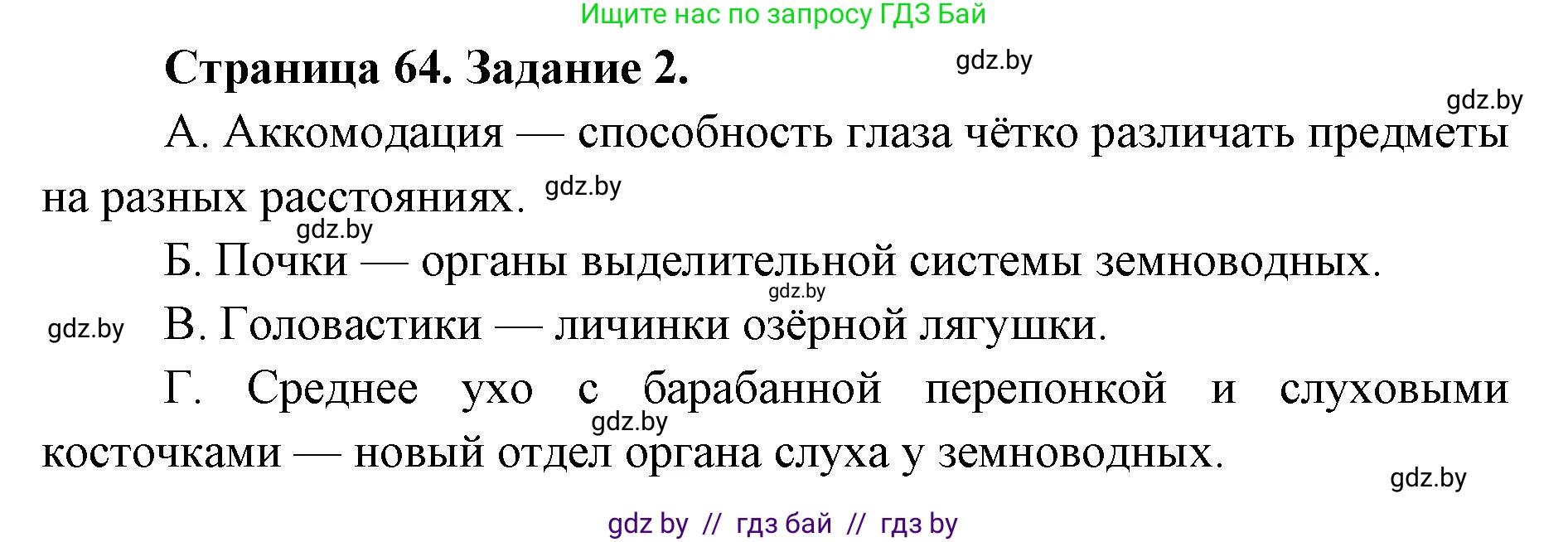 Ищите нас по запросу ГДЗ Бай

Страница 64. Задание 2.

gdz.by

gdz.by

А. Аккомодация — способность глаза чётко различать предметы на разных расстояниях. gdz.by

gdz.by

Б. Почки — органы выделительной системы земноводных.

gdz.by

gdz.by

В. Головастики — личинки озёрной лягушки.

Г. Среднее ухо с барабанной перепонкой и слуховыми косточками — новый отдел органа слуха у земноводных.

gdz.by

gdz.by

gdz by // гдз бай // гдз by